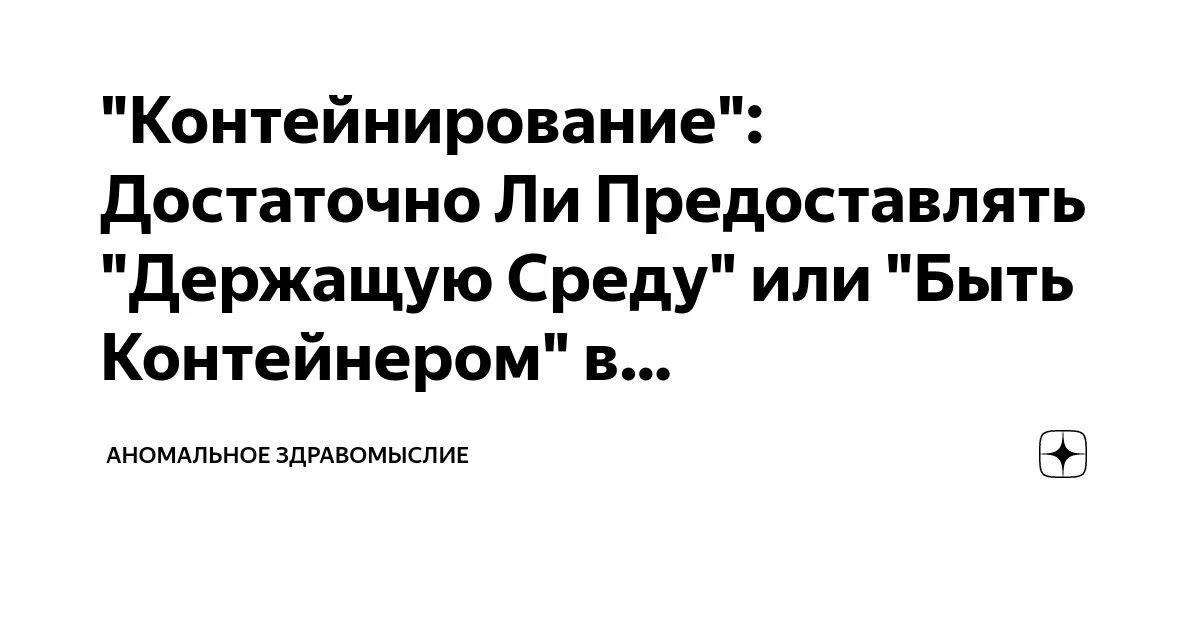 "Контейнирование": Достаточно Ли Предоставлять "Держащую Среду" или "Быть Контейнером" в...

АНОМАЛЬНОЕ ЗДРАВОМЫСЛИЕ